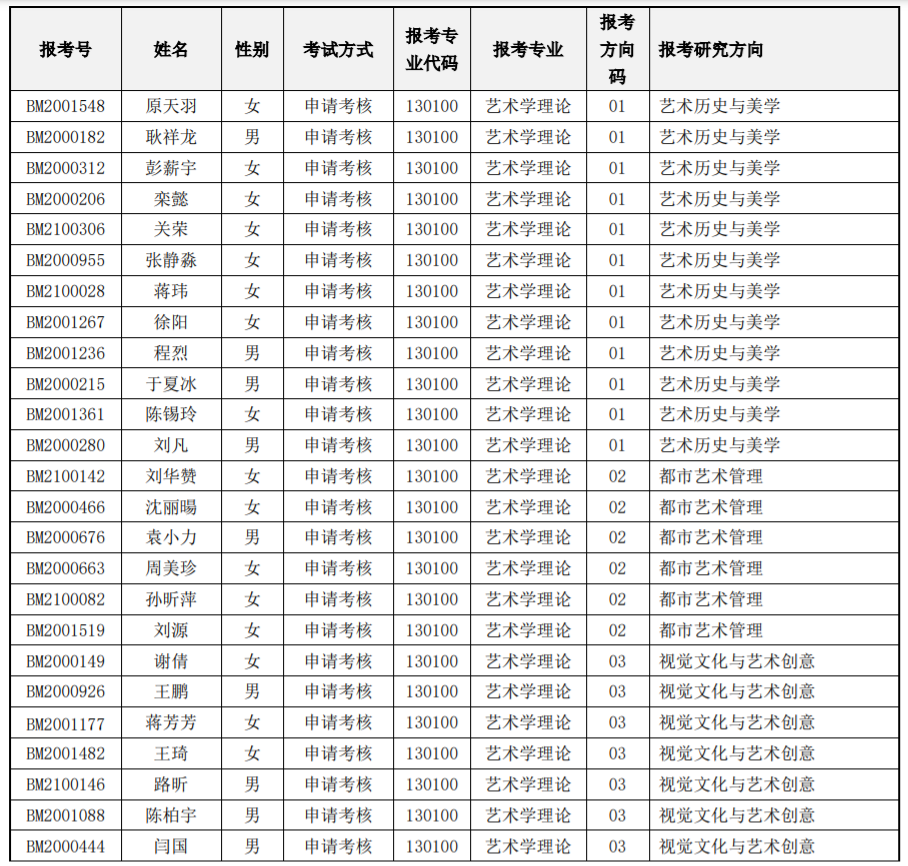 | 报考号 | 姓名 | 性别 | 考试方式 | 报考专业代码 | 报考专业 | 报考方向码 | 报考研究方向 |
|---|---|---|---|---|---|---|---|
| BM2001548 | 原天羽 | 女 | 申请考核 | 130100 | 艺术学理论 | 01 | 艺术历史与美学 |
| BM2000182 | 耿祥龙 | 男 | 申请考核 | 130100 | 艺术学理论 | 01 | 艺术历史与美学 |
| BM2000312 | 彭薪宇 | 女 | 申请考核 | 130100 | 艺术学理论 | 01 | 艺术历史与美学 |
| BM2000206 | 栾懿 | 女 | 申请考核 | 130100 | 艺术学理论 | 01 | 艺术历史与美学 |
| BM2100306 | 关荣 | 女 | 申请考核 | 130100 | 艺术学理论 | 01 | 艺术历史与美学 |
| BM2000955 | 张静淼 | 女 | 申请考核 | 130100 | 艺术学理论 | 01 | 艺术历史与美学 |
| BM2100028 | 蒋玮 | 女 | 申请考核 | 130100 | 艺术学理论 | 01 | 艺术历史与美学 |
| BM2001267 | 徐阳 | 女 | 申请考核 | 130100 | 艺术学理论 | 01 | 艺术历史与美学 |
| BM2001236 | 程烈 | 男 | 申请考核 | 130100 | 艺术学理论 | 01 | 艺术历史与美学 |
| BM2000215 | 于夏冰 | 男 | 申请考核 | 130100 | 艺术学理论 | 01 | 艺术历史与美学 |
| BM2001361 | 陈锡玲 | 女 | 申请考核 | 130100 | 艺术学理论 | 01 | 艺术历史与美学 |
| BM2000280 | 刘凡 | 男 | 申请考核 | 130100 | 艺术学理论 | 01 | 艺术历史与美学 |
| BM2100142 | 刘华赞 | 女 | 申请考核 | 130100 | 艺术学理论 | 02 | 都市艺术管理 |
| BM2000466 | 沈丽暘 | 女 | 申请考核 | 130100 | 艺术学理论 | 02 | 都市艺术管理 |
| BM2000676 | 袁小力 | 男 | 申请考核 | 130100 | 艺术学理论 | 02 | 都市艺术管理 |
| BM2000663 | 周美珍 | 女 | 申请考核 | 130100 | 艺术学理论 | 02 | 都市艺术管理 |
| BM2100082 | 孙昕萍 | 女 | 申请考核 | 130100 | 艺术学理论 | 02 | 都市艺术管理 |
| BM2001519 | 刘源 | 女 | 申请考核 | 130100 | 艺术学理论 | 02 | 都市艺术管理 |
| BM2000149 | 谢倩 | 女 | 申请考核 | 130100 | 艺术学理论 | 03 | 视觉文化与艺术创意 |
| BM2000926 | 王鹏 | 男 | 申请考核 | 130100 | 艺术学理论 | 03 | 视觉文化与艺术创意 |
| BM2001177 | 蒋芳芳 | 女 | 申请考核 | 130100 | 艺术学理论 | 03 | 视觉文化与艺术创意 |
| BM2001482 | 王琦 | 女 | 申请考核 | 130100 | 艺术学理论 | 03 | 视觉文化与艺术创意 |
| BM2100146 | 路昕 | 男 | 申请考核 | 130100 | 艺术学理论 | 03 | 视觉文化与艺术创意 |
| BM2001088 | 陈柏宇 | 男 | 申请考核 | 130100 | 艺术学理论 | 03 | 视觉文化与艺术创意 |
| BM2000444 | 闫国 | 男 | 申请考核 | 130100 | 艺术学理论 | 03 | 视觉文化与艺术创意 |